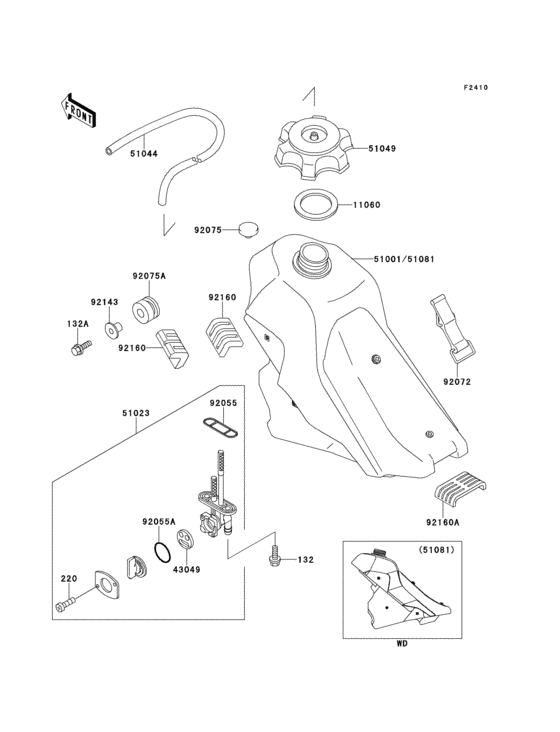 F2410

FRONT

51044

51049

11060

92075

51001/51081

92075A

92143

92160

132A

92160

92072

51023

92055

92055A

43049

132

220

92160A

(51081)

WD